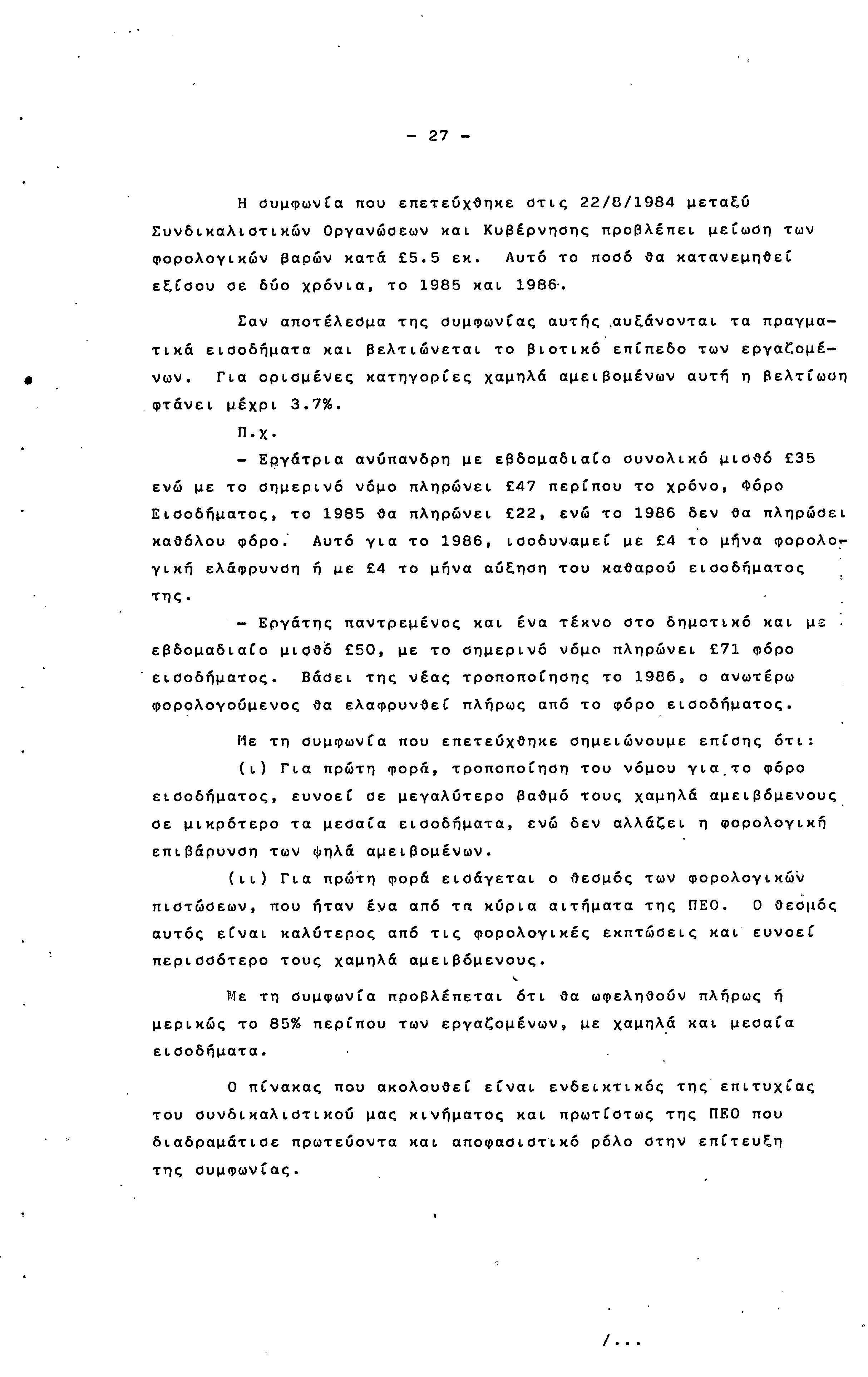 - 27 -

Η συμφωνία που επετεύχθηκε στις 22/8/1984 μεταξύ Συνδικαλιστικών Οργανώσεων και Κυβέρνησης προβλέπει μείωση των φορολογικών βαρών κατά £5.5 εκ. Αυτό το ποσό θα κατανεμηθεί εξίσου σε δύο χρόνια, το 1985 και 1986.

Σαν αποτέλεσμα της συμφωνίας αυτής αυξάνονται τα πραγματικά εισοδήματα και βελτιώνεται το βιοτικό επίπεδο των εργαζομένων. Για ορισμένες κατηγορίες χαμηλά αμειβομένων αυτή η βελτίωση φτάνει μέχρι 3.7%.

Π.χ.

- Εργάτρια ανύπανδρη με εβδομαδιαίο συνολικό μισθό £35 ενώ με το σημερινό νόμο πληρώνει £47 περίπου το χρόνο, Φόρο Εισοδήματος, το 1985 θα πληρώνει £22, ενώ το 1986 δεν θα πληρώσει καθόλου φόρο. Αυτό για το 1986, ισοδυναμεί με £4 το μήνα φορολογική ελάφρυνση ή με £4 το μήνα αύξηση του καθαρού εισοδήματος της.

- Εργάτης παντρεμένος και ένα τέκνο στο δημοτικό και με εβδομαδιαίο μισθό £50, με το σημερινό νόμο πληρώνει £71 φόρο εισοδήματος. Βάσει της νέας τροποποίησης το 1986, ο ανωτέρω φορολογούμενος θα ελαφρυνθεί πλήρως από το φόρο εισοδήματος.

Με τη συμφωνία που επετεύχθηκε σημειώνουμε επίσης ότι:

(ι) Για πρώτη φορά, τροποποίηση του νόμου για το φόρο εισοδήματος, ευνοεί σε μεγαλύτερο βαθμό τους χαμηλά αμειβόμενους σε μικρότερο τα μεσαία εισοδήματα, ενώ δεν αλλάζει η φορολογική επιβάρυνση των ψηλά αμειβομένων.

(ιι) Για πρώτη φορά εισάγεται ο θεσμός των φορολογικών πιστώσεων, που ήταν ένα από τα κύρια αιτήματα της ΠΕΟ. Ο θεσμός αυτός είναι καλύτερος από τις φορολογικές εκπτώσεις και ευνοεί περισσότερο τους χαμηλά αμειβόμενους.

Με τη συμφωνία προβλέπεται ότι θα ωφεληθούν πλήρως ή μερικώς το 85% περίπου των εργαζομένων, με χαμηλά και μεσαία εισοδήματα.

Ο πίνακας που ακολουθεί είναι ενδεικτικός της επιτυχίας του συνδικαλιστικού μας κινήματος και πρωτίστως της ΠΕΟ που διαδραμάτισε πρωτεύοντα και αποφασιστικό ρόλο στην επίτευξη της συμφωνίας.

/...